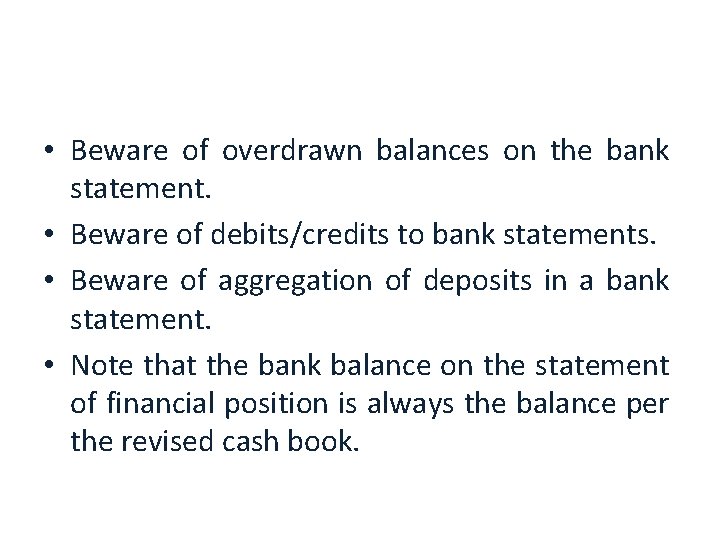 • Beware of overdrawn balances on the bank statement.
• Beware of debits/credits to bank statements.
• Beware of aggregation of deposits in a bank statement.
• Note that the bank balance on the statement of financial position is always the balance per the revised cash book.